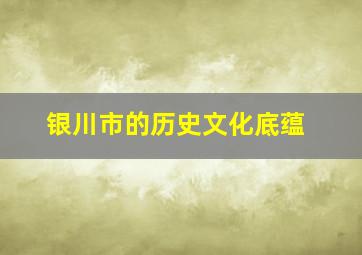 银川市的历史文化底蕴